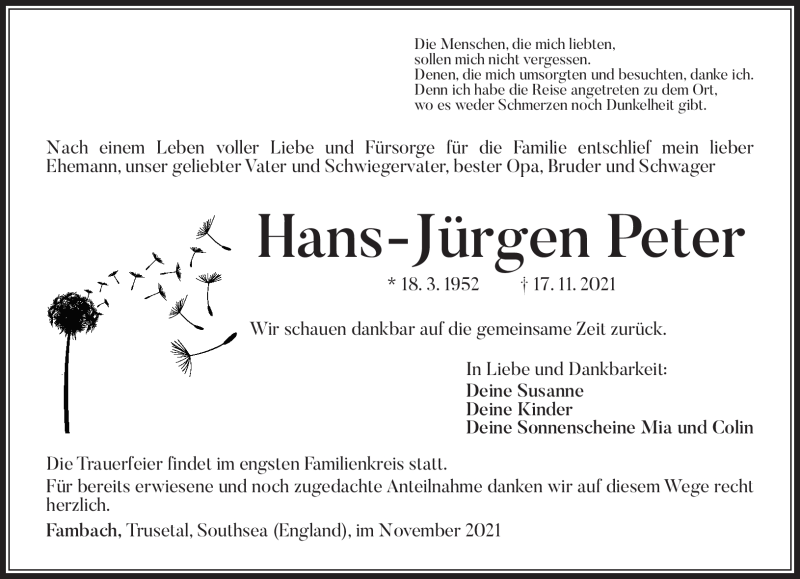 Die Menschen, die mich liebten,
sollen mich nicht vergessen.
Denen, die mich umsorgten und besuchten, danke ich.
Denn ich habe die Reise angetreten zu dem Ort,
wo es weder Schmerzen noch Dunkelheit gibt.

Nach einem Leben voller Liebe und Fürsorge für die Familie entschlief mein lieber Ehemann, unser geliebter Vater und Schwiegervater, bester Opa, Bruder und Schwager

Hans-Jürgen Peter

* 18. 3. 1952 † 17. 11. 2021

Wir schauen dankbar auf die gemeinsame Zeit zurück.

In Liebe und Dankbarkeit:
Deine Susanne
Deine Kinder
Deine Sonnenscheine Mia und Colin

Die Trauerfeier findet im engsten Familienkreis statt.
Für bereits erwiesene und noch zugedachte Anteilnahme danken wir auf diesem Wege recht herzlich.

Fambach, Trusetal, Southsea (England), im November 2021